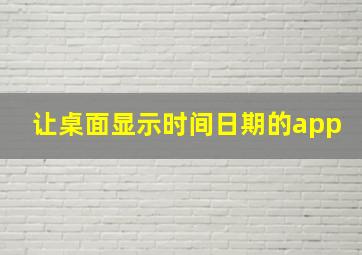 让桌面显示时间日期的app